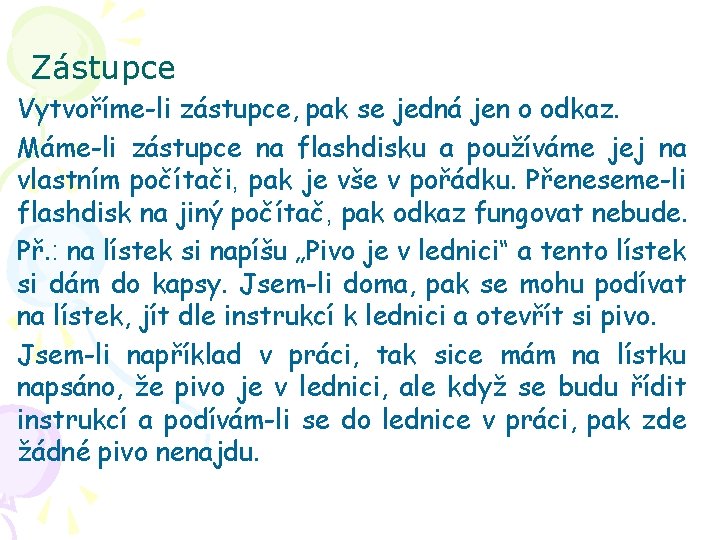 Zástupce

Vytvoříme-li zástupce, pak se jedná jen o odkaz.

Máme-li zástupce na flashdisku a používáme jej na vlastním počítači, pak je vše v pořádku. Přeneseme-li flashdisk na jiný počítač, pak odkaz fungovat nebude.

Př.: na lístek si napíšu „Pivo je v lednici“ a tento lístek si dám do kapsy. Jsem-li doma, pak se mohu podívat na lístek, jít dle instrukcí k lednici a otevřít si pivo.

Jsem-li například v práci, tak sice mám na lístku napsáno, že pivo je v lednici, ale když se budu řídit instrukcí a podívám-li se do lednice v práci, pak zde žádné pivo nenajdu.